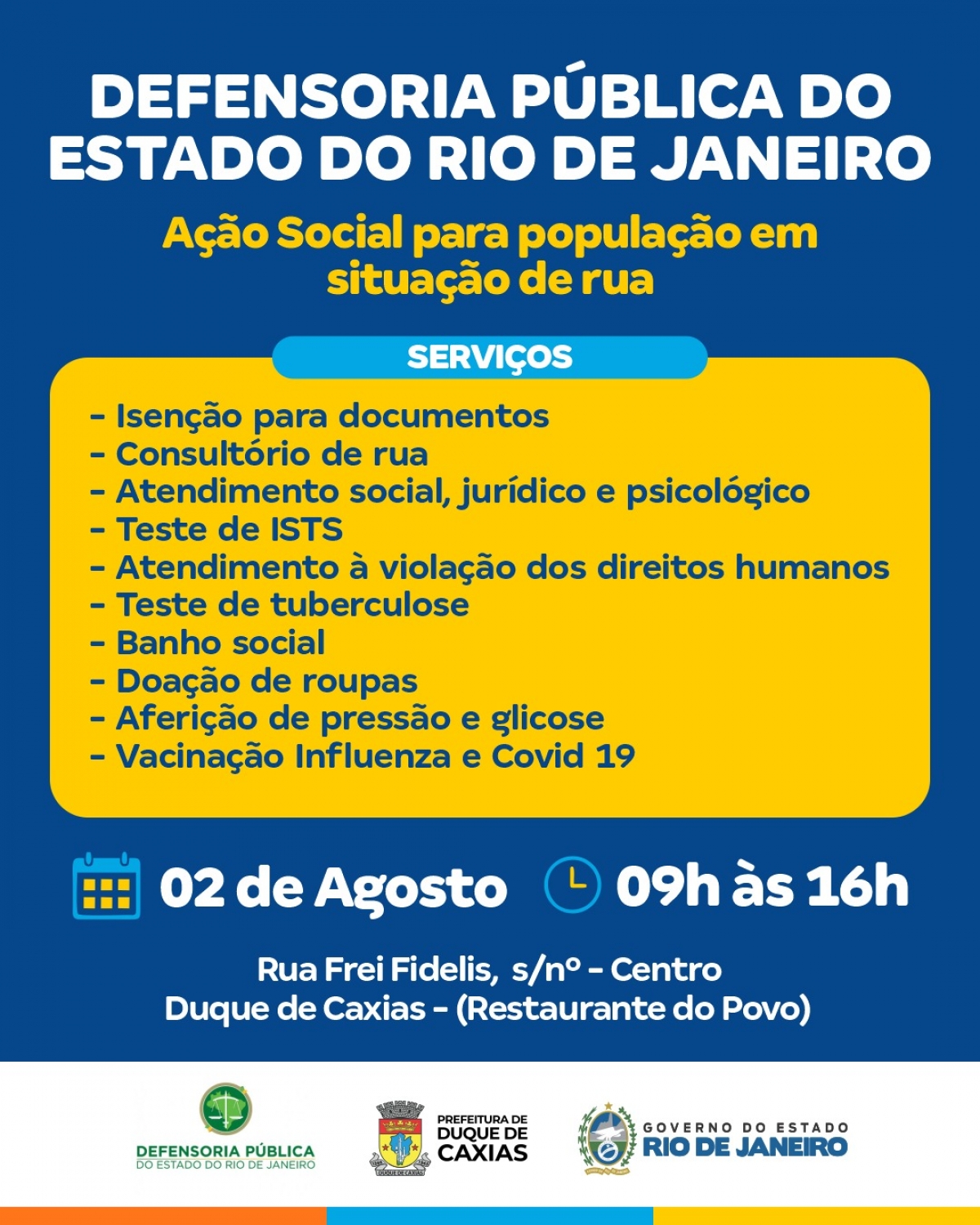 DEFENSORIA PÚBLICA DO ESTADO DO RIO DE JANEIRO

Ação Social para população em situação de rua

SERVIÇOS

- Isenção para documentos
- Consultório de rua
- Atendimento social, jurídico e psicológico
- Teste de ISTS
- Atendimento à violação dos direitos humanos
- Teste de tuberculose
- Banho social
- Doação de roupas
- Aferição de pressão e glicose
- Vacinação Influenza e Covid 19

02 de Agosto

09h às 16h

Rua Frei Fidelis, s/nº - Centro
Duque de Caxias - (Restaurante do Povo)

DEFENSORIA PÚBLICA
DO ESTADO DO RIO DE JANEIRO

PREFEITURA DE
DUQUE DE
CAXIAS

GOVERNO DO ESTADO
RIO DE JANEIRO